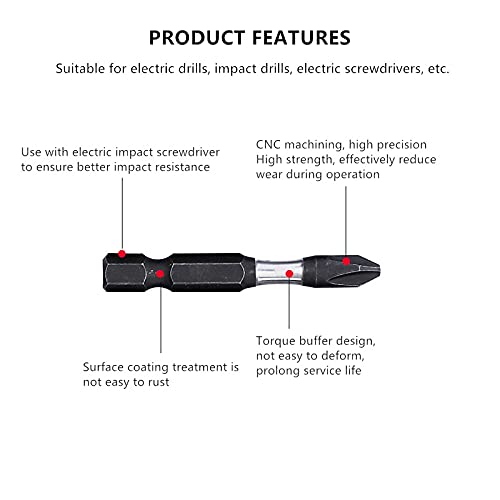 PRODUCT FEATURES

Suitable for electric drills, impact drills, electric screwdrivers, etc.

Use with electric impact screwdriver to ensure better impact resistance

CNC machining, high precision
High strength, effectively reduce wear during operation

Surface coating treatment is not easy to rust

Torque buffer design, not easy to deform, prolong service life